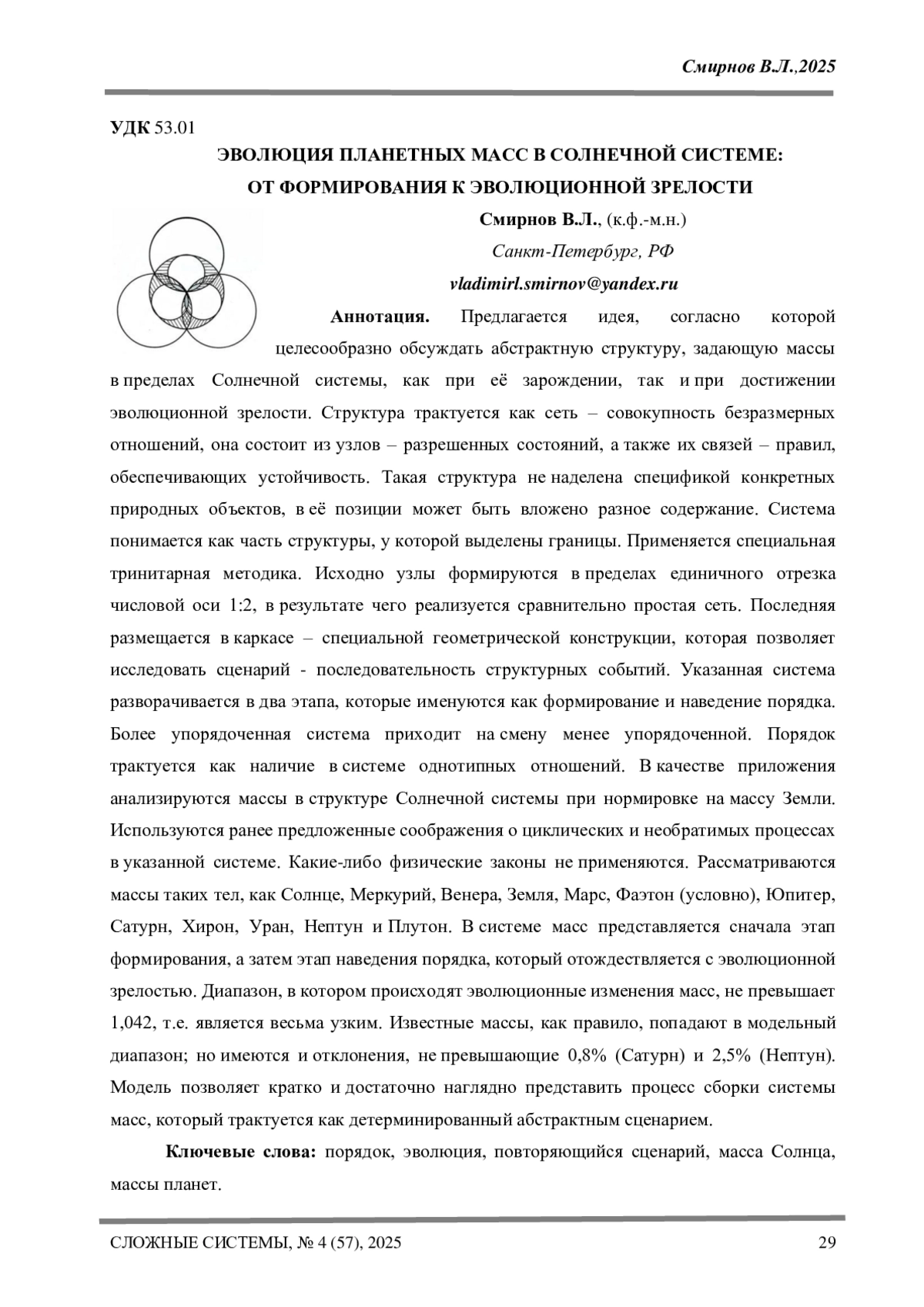 Смирнов В.Л.,2025

УДК 53.01

ЭВОЛЮЦИЯ ПЛАНЕТНЫХ МАСС В СОЛНЕЧНОЙ СИСТЕМЕ: ОТ ФОРМИРОВАНИЯ К ЭВОЛЮЦИОННОЙ ЗРЕЛОСТИ

Смирнов В.Л., (к.ф.-м.н.)

Санкт-Петербург, РФ

vladimirl.smirnov@yandex.ru

Аннотация. Предлагается идея, согласно которой целесообразно обсуждать абстрактную структуру, задающую массы в пределах Солнечной системы, как при её зарождении, так и при достижении эволюционной зрелости. Структура трактуется как сеть – совокупность безразмерных отношений, она состоит из узлов – разрешенных состояний, а также их связей – правил, обеспечивающих устойчивость. Такая структура не наделена спецификой конкретных природных объектов, в её позиции может быть вложено разное содержание. Система понимается как часть структуры, у которой выделены границы. Применяется специальная тринитарная методика. Исходно узлы формируются в пределах единичного отрезка числовой оси 1:2, в результате чего реализуется сравнительно простая сеть. Последняя размещается в каркасе – специальной геометрической конструкции, которая позволяет исследовать сценарий - последовательность структурных событий. Указанная система разворачивается в два этапа, которые именуются как формирование и наведение порядка. Более упорядоченная система приходит на смену менее упорядоченной. Порядок трактуется как наличие в системе однотипных отношений. В качестве приложения анализируются массы в структуре Солнечной системы при нормировке на массу Земли. Используются ранее предложенные соображения о циклических и необратимых процессах в указанной системе. Какие-либо физические законы не применяются. Рассматриваются массы таких тел, как Солнце, Меркурий, Венера, Земля, Марс, Фаэтон (условно), Юпитер, Сатурн, Хирон, Уран, Нептун и Плутон. В системе масс представляется сначала этап формирования, а затем этап наведения порядка, который отождествляется с эволюционной зрелостью. Диапазон, в котором происходят эволюционные изменения масс, не превышает 1,042, т.е. является весьма узким. Известные массы, как правило, попадают в модельный диапазон; но имеются и отклонения, не превышающие 0,8% (Сатурн) и 2,5% (Нептун). Модель позволяет кратко и достаточно наглядно представить процесс сборки системы масс, который трактуется как детерминированный абстрактным сценарием.

Ключевые слова: порядок, эволюция, повторяющийся сценарий, масса Солнца, массы планет.

СЛОЖНЫЕ СИСТЕМЫ, № 4 (57), 2025 29